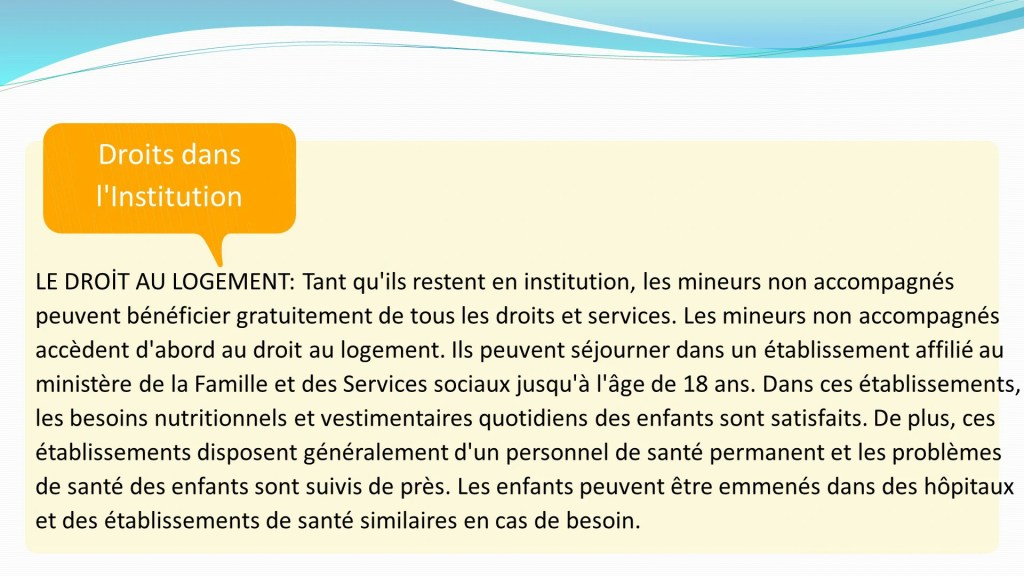 Droits dans l'Institution

LE DROİT AU LOGEMENT: Tant qu'ils restent en institution, les mineurs non accompagnés peuvent bénéficier gratuitement de tous les droits et services. Les mineurs non accompagnés accèdent d'abord au droit au logement. Ils peuvent séjourner dans un établissement affilié au ministère de la Famille et des Services sociaux jusqu'à l'âge de 18 ans. Dans ces établissements, les besoins nutritionnels et vestimentaires quotidiens des enfants sont satisfaits. De plus, ces établissements disposent généralement d'un personnel de santé permanent et les problèmes de santé des enfants sont suivis de près. Les enfants peuvent être emmenés dans des hôpitaux et des établissements de santé similaires en cas de besoin.